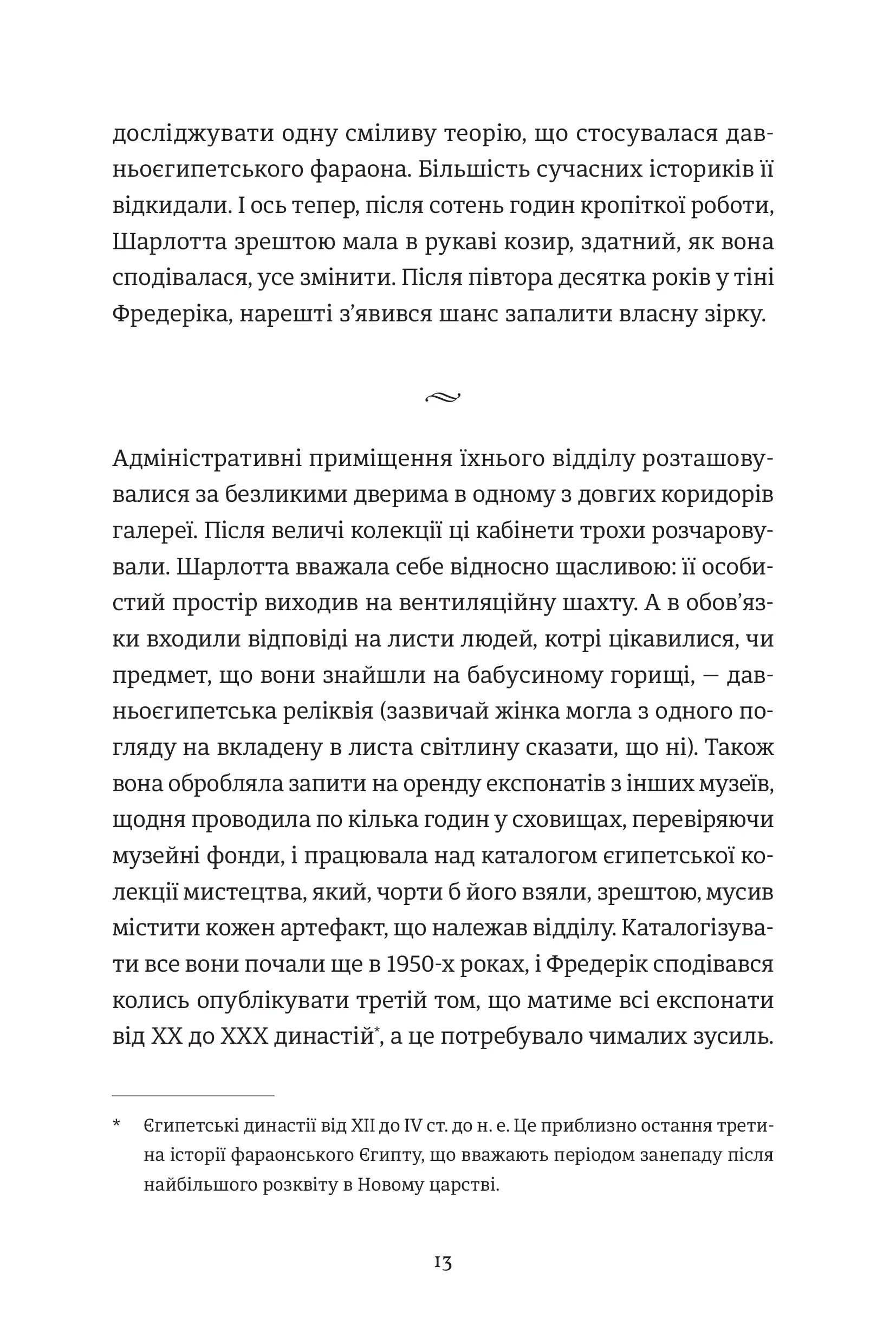 досліджувати одну сміливу теорію, що стосувалася давньоєгипетського фараона. Більшість сучасних істориків її відкидали. І ось тепер, після сотень годин кропіткої роботи, Шарлотта зрештою мала в рукаві козир, здатний, як вона сподівалася, усе змінити. Після півтора десятка років у тіні Фредеріка, нарешті з'явився шанс запалити власну зірку.

~

Адміністративні приміщення їхнього відділу розташовувалися за безликими дверима в одному з довгих коридорів галереї. Після величі колекції ці кабінети трохи розчаровували. Шарлотта вважала себе відносно щасливою: її особистий простір виходив на вентиляційну шахту. А в обов'язки входили відповіді на листи людей, котрі цікавилися, чи предмет, що вони знайшли на бабусиному горищі, — давньоєгипетська реліквія (зазвичай жінка могла з одного погляду на вкладену в листа світлину сказати, що ні). Також вона обробляла запити на оренду експонатів з інших музеїв, щодня проводила по кілька годин у сховищах, перевіряючи музейні фонди, і працювала над каталогом єгипетської колекції мистецтва, який, чорти б його взяли, зрештою, мусив містити кожен артефакт, що належав відділу. Каталогізувати все вони почали ще в 1950-х роках, і Фредерік сподівався колись опублікувати третій том, що матиме всі експонати від XX до XXX династій*, а це потребувало чималих зусиль.

* Єгипетські династії від XII до IV ст. до н. е. Це приблизно остання третина історії фараонського Єгипту, що вважають періодом занепаду після найбільшого розквіту в Новому царстві.

13